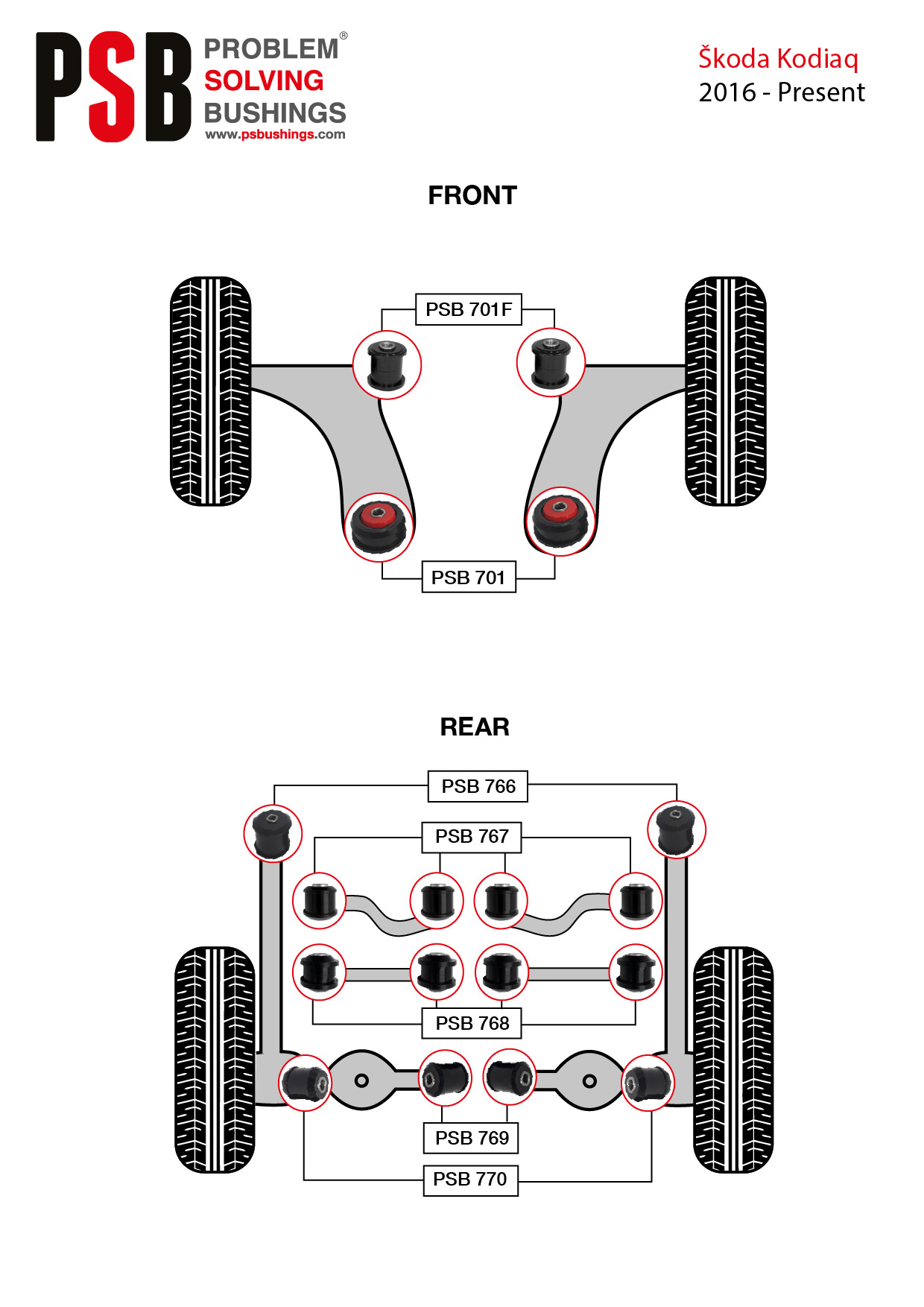 PSB PROBLEM® SOLVING BUSHINGS
www.psbushings.com

Škoda Kodiaq
2016 - Present

FRONT

PSB 701F

PSB 701

REAR

PSB 766

PSB 767

PSB 768

PSB 769

PSB 770